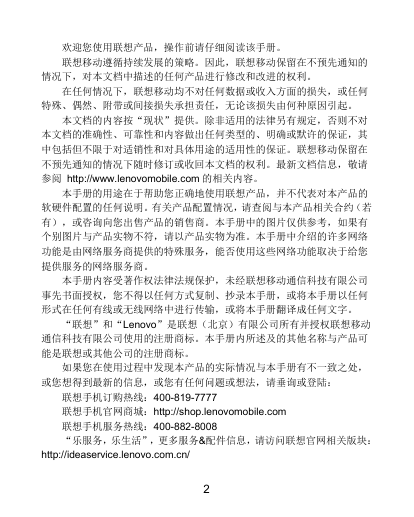 欢迎您使用联想产品，操作前请仔细阅读该手册。

联想移动遵循持续发展的策略。因此，联想移动保留在不预先通知的情况下，对本文档中描述的任何产品进行修改和改进的权利。

在任何情况下，联想移动均不对任何数据或收入方面的损失，或任何特殊、偶然、附带或间接损失承担责任，无论该损失由何种原因引起。

本文档的内容按“现状”提供。除非适用的法律另有规定，否则不对本文档的准确性、可靠性和内容做出任何类型的、明确或默许的保证，其中包括但不限于对适销性和对具体用途的适用性的保证。联想移动保留在不预先通知的情况下随时修订或收回本文档的权利。最新文档信息，敬请参阅 http://www.lenovomobile.com 的相关内容。

本手册的用途在于帮助您正确地使用联想产品，并不代表对本产品的软硬件配置的任何说明。有关产品配置情况，请查阅与本产品相关合约（若有），或咨询向您出售产品的销售商。本手册中的图片仅供参考，如果有个别图片与产品实物不符，请以产品实物为准。本手册中介绍的许多网络功能是由网络服务商提供的特殊服务，能否使用这些网络功能取决于给您提供服务的网络服务商。

本手册内容受著作权法律法规保护，未经联想移动通信科技有限公司事先书面授权，您不得以任何方式复制、抄录本手册，或将本手册以任何形式在任何有线或无线网络中进行传输，或将本手册翻译成任何文字。

“联想”和“Lenovo”是联想（北京）有限公司所有并授权联想移动通信科技有限公司使用的注册商标。本手册内所述及的其他名称与产品可能是联想或其他公司的注册商标。

如果您在使用过程中发现本产品的实际情况与本手册有不一致之处，或您想得到最新的信息，或您有任何问题或想法，请垂询或登陆：

联想手机订购热线：400-819-7777

联想手机官网商城：http://shop.lenovomobile.com

联想手机服务热线：400-882-8008

“乐服务，乐生活”，更多服务&配件信息，请访问联想官网相关版块：http://ideaservice.lenovo.com.cn/

2